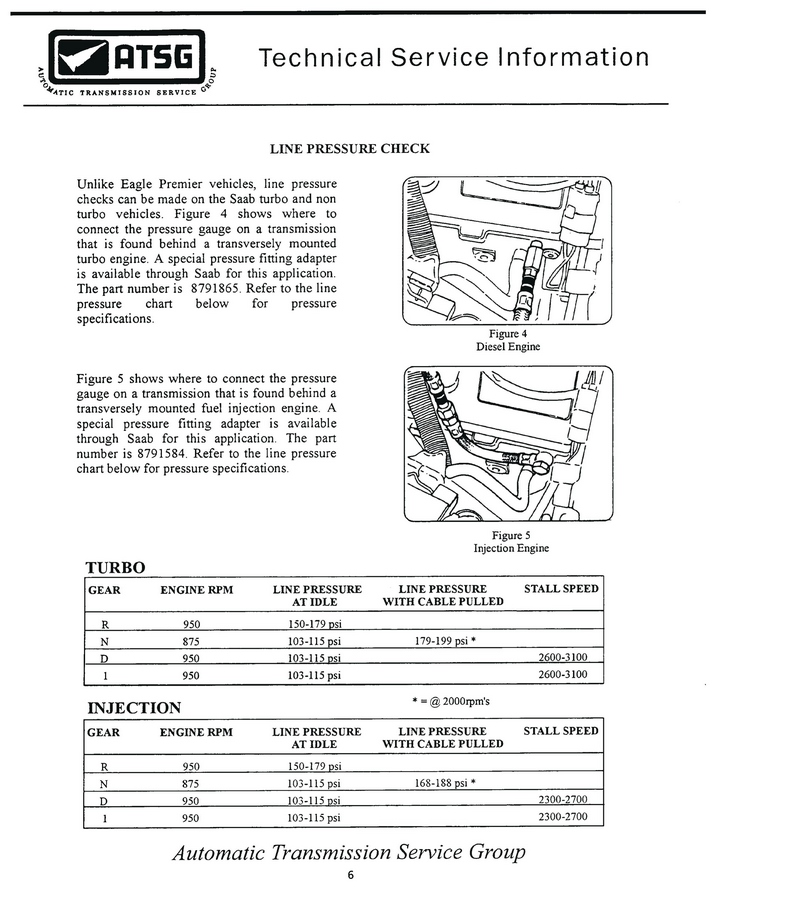 ATSG
AUTOMATIC TRANSMISSION SERVICE GROUP

Technical Service Information

LINE PRESSURE CHECK

Unlike Eagle Premier vehicles, line pressure checks can be made on the Saab turbo and non turbo vehicles. Figure 4 shows where to connect the pressure gauge on a transmission that is found behind a transversely mounted turbo engine. A special pressure fitting adapter is available through Saab for this application. The part number is 8791865. Refer to the line pressure chart below for pressure specifications.

Figure 4
Diesel Engine

Figure 5 shows where to connect the pressure gauge on a transmission that is found behind a transversely mounted fuel injection engine. A special pressure fitting adapter is available through Saab for this application. The part number is 8791584. Refer to the line pressure chart below for pressure specifications.

Figure 5
Injection Engine

TURBO

| GEAR | ENGINE RPM | LINE PRESSURE AT IDLE | LINE PRESSURE WITH CABLE PULLED | STALL SPEED |
|---|---|---|---|---|
| R | 950 | 150-179 psi | | |
| N | 875 | 103-115 psi | 179-199 psi * | |
| D | 950 | 103-115 psi | | 2600-3100 |
| 1 | 950 | 103-115 psi | | 2600-3100 |

* = @ 2000rpm's

INJECTION

| GEAR | ENGINE RPM | LINE PRESSURE AT IDLE | LINE PRESSURE WITH CABLE PULLED | STALL SPEED |
|---|---|---|---|---|
| R | 950 | 150-179 psi | | |
| N | 875 | 103-115 psi | 168-188 psi * | |
| D | 950 | 103-115 psi | | 2300-2700 |
| 1 | 950 | 103-115 psi | | 2300-2700 |

Automatic Transmission Service Group
6